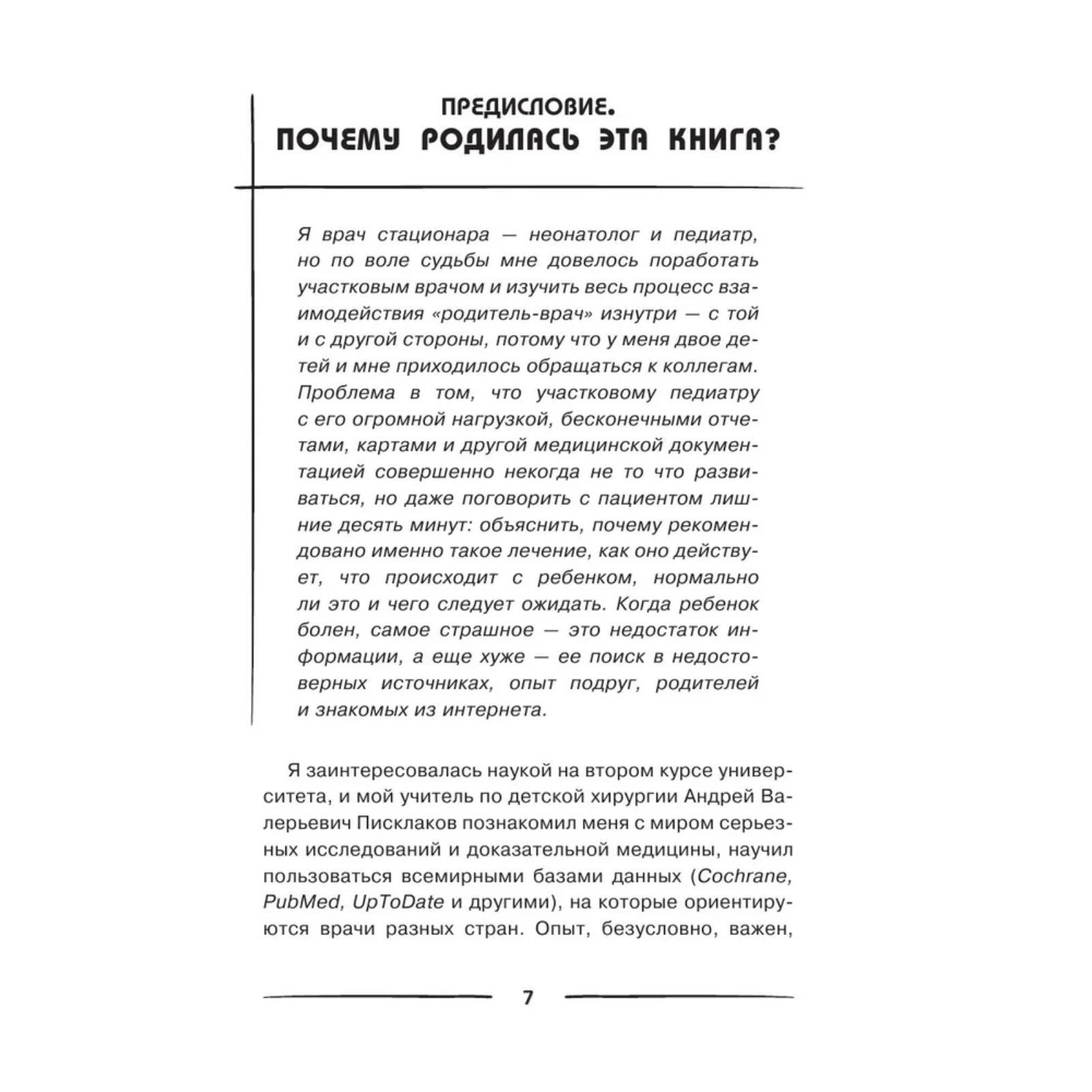 ПРЕДИСЛОВИЕ.
ПОЧЕМУ РОДИЛАСЬ ЭТА КНИГА?

Я врач стационара — неонатолог и педиатр, но по воле судьбы мне довелось поработать участковым врачом и изучить весь процесс взаимодействия «родитель-врач» изнутри — с той и с другой стороны, потому что у меня двое детей и мне приходилось обращаться к коллегам. Проблема в том, что участковому педиатру с его огромной нагрузкой, бесконечными отчетами, картами и другой медицинской документацией совершенно некогда не то что развиваться, но даже поговорить с пациентом лишние десять минут: объяснить, почему рекомендовано именно такое лечение, как оно действует, что происходит с ребенком, нормально ли это и чего следует ожидать. Когда ребенок болен, самое страшное — это недостаток информации, а еще хуже — ее поиск в недостоверных источниках, опыт подруг, родителей и знакомых из интернета.

Я заинтересовалась наукой на втором курсе университета, и мой учитель по детской хирургии Андрей Валерьевич Писклаков познакомил меня с миром серьезных исследований и доказательной медицины, научил пользоваться всемирными базами данных (Cochrane, PubMed, UpToDate и другими), на которые ориентируются врачи разных стран. Опыт, безусловно, важен,

7